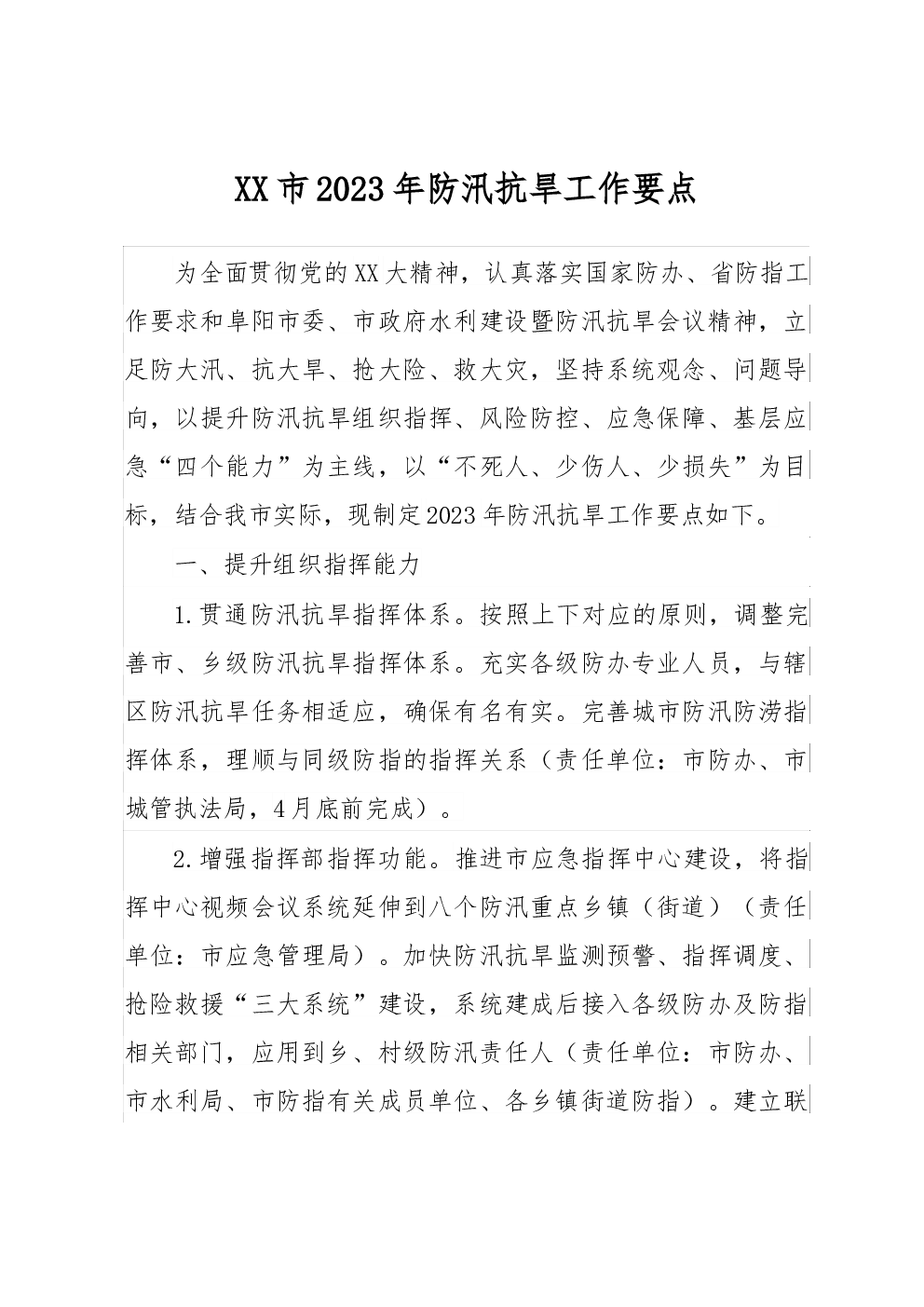 XX市2023年防汛抗旱工作要点

为全面贯彻党的XX大精神，认真落实国家防办、省防指工作要求和阜阳市委、市政府水利建设暨防汛抗旱会议精神，立足防大汛、抗大旱、抢大险、救大灾，坚持系统观念、问题导向，以提升防汛抗旱组织指挥、风险防控、应急保障、基层应急“四个能力”为主线，以“不死人、少伤人、少损失”为目标，结合我市实际，现制定2023年防汛抗旱工作要点如下。

一、提升组织指挥能力

1.贯通防汛抗旱指挥体系。按照上下对应的原则，调整完善市、乡级防汛抗旱指挥体系。充实各级防办专业人员，与辖区防汛抗旱任务相适应，确保有名有实。完善城市防汛防涝指挥体系，理顺与同级防指的指挥关系（责任单位：市防办、市城管执法局，4月底前完成）。

2.增强指挥部指挥功能。推进市应急指挥中心建设，将指挥中心视频会议系统延伸到八个防汛重点乡镇（街道）（责任单位：市应急管理局）。加快防汛抗旱监测预警、指挥调度、抢险救援“三大系统”建设，系统建成后接入各级防办及防指相关部门，应用到乡、村级防汛责任人（责任单位：市防办、市水利局、市防指有关成员单位、各乡镇街道防指）。建立联